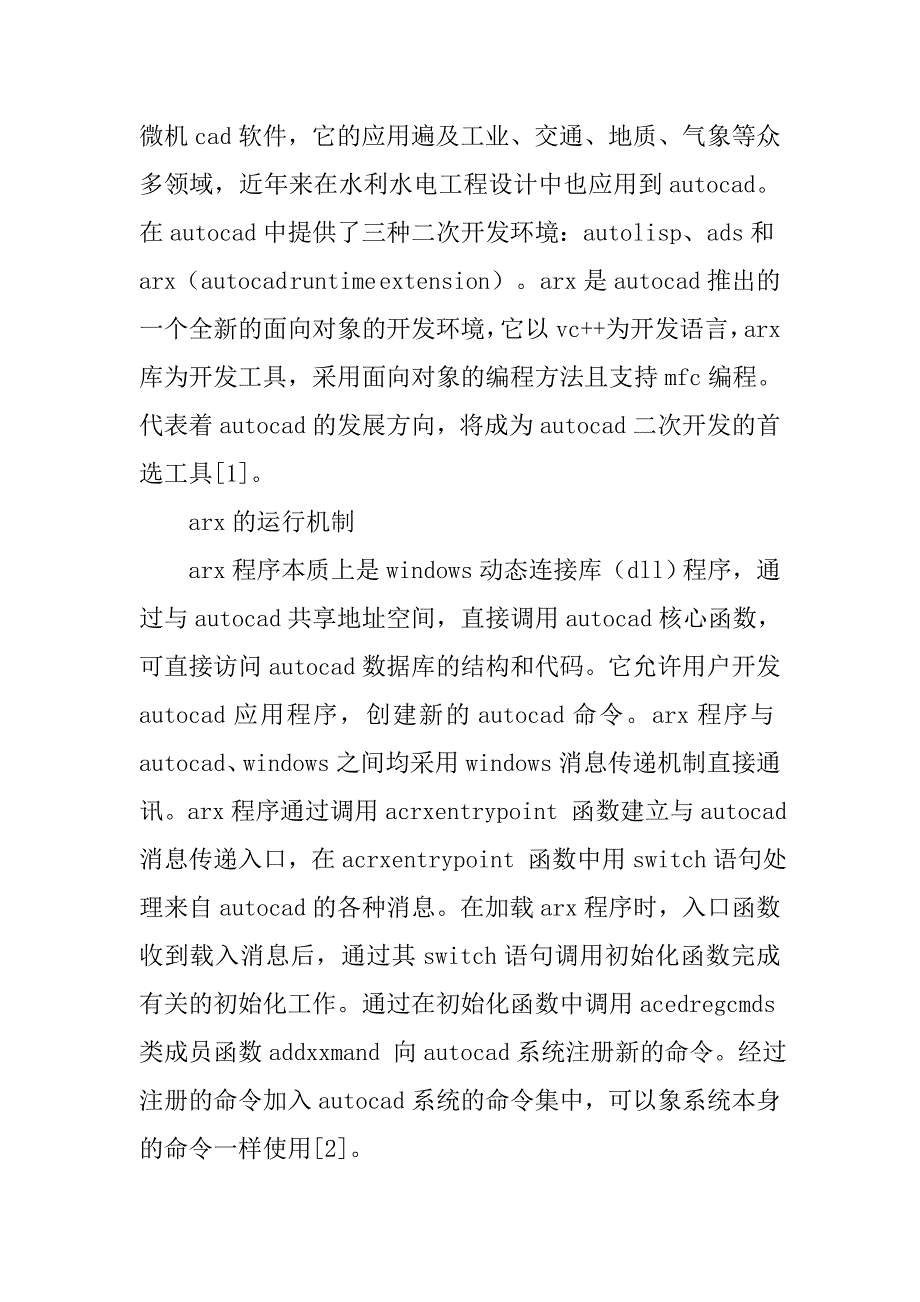 微机 cad 软件，它的应用遍及工业、交通、地质、气象等众多领域，近年来在水利水电工程设计中也应用到 autocad。在 autocad 中提供了三种二次开发环境：autolisp、ads 和 arx（autocadruntimeextension）。arx 是 autocad 推出的一个全新的面向对象的开发环境，它以 vc++为开发语言，arx 库为开发工具，采用面向对象的编程方法且支持 mfc 编程。代表着 autocad 的发展方向，将成为 autocad 二次开发的首选工具[1]。

arx 的运行机制

arx 程序本质上是 windows 动态连接库（dll）程序，通过与 autocad 共享地址空间，直接调用 autocad 核心函数，可直接访问 autocad 数据库的结构和代码。它允许用户开发 autocad 应用程序，创建新的 autocad 命令。arx 程序与 autocad、windows 之间均采用 windows 消息传递机制直接通讯。arx 程序通过调用 acrxentrypoint 函数建立与 autocad 消息传递入口，在 acrxentrypoint 函数中用 switch 语句处理来自 autocad 的各种消息。在加载 arx 程序时，入口函数收到载入消息后，通过其 switch 语句调用初始化函数完成有关的初始化工作。通过在初始化函数中调用 acedregcmds 类成员函数 addxxmand 向 autocad 系统注册新的命令。经过注册的命令加入 autocad 系统的命令集中，可以象系统本身的命令一样使用[2]。